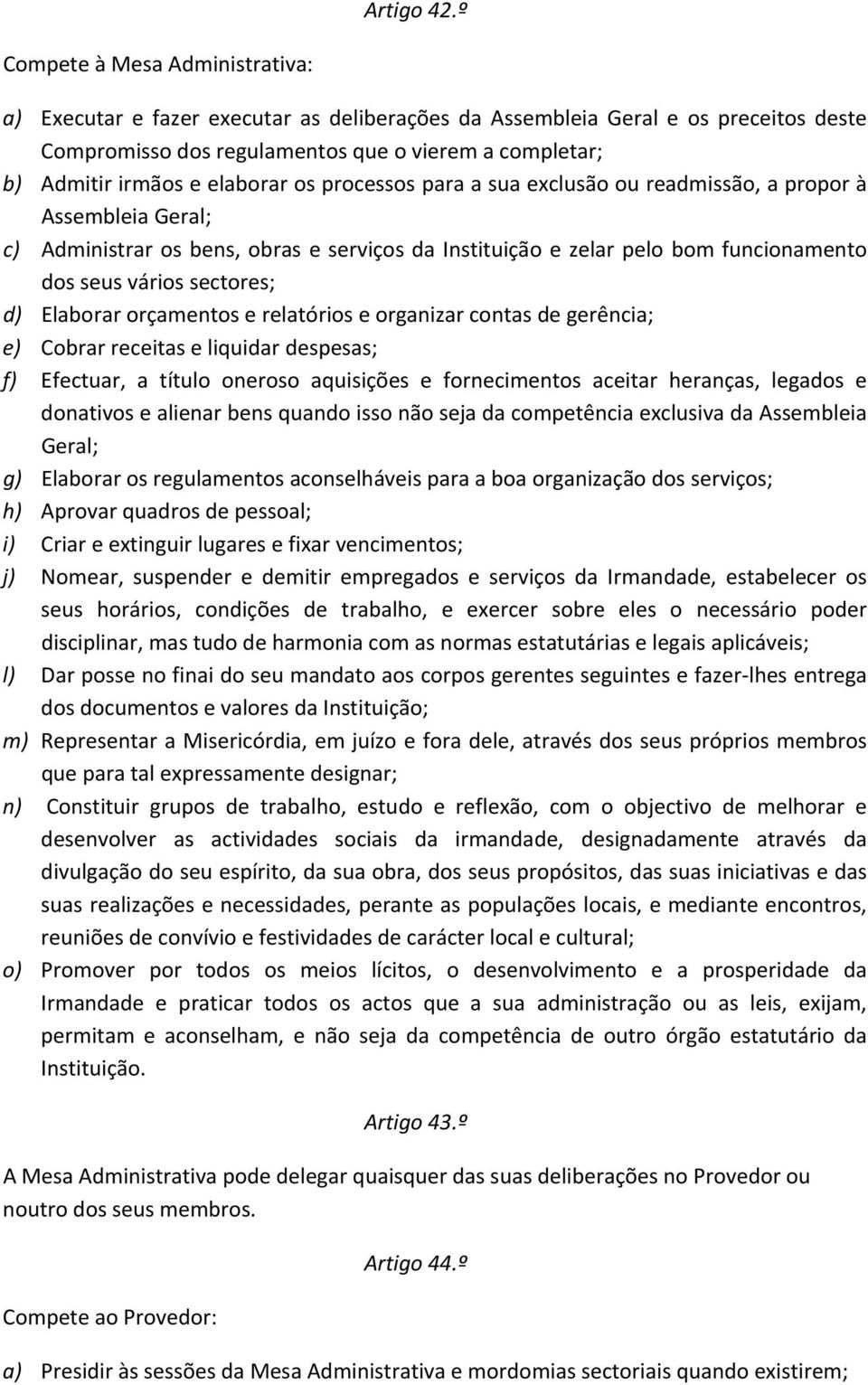 Artigo 42.º

Compete à Mesa Administrativa:

a) Executar e fazer executar as deliberações da Assembleia Geral e os preceitos deste Compromisso dos regulamentos que o vierem a completar;
b) Admitir irmãos e elaborar os processos para a sua exclusão ou readmissão, a propor à Assembleia Geral;
c) Administrar os bens, obras e serviços da Instituição e zelar pelo bom funcionamento dos seus vários sectores;
d) Elaborar orçamentos e relatórios e organizar contas de gerência;
e) Cobrar receitas e liquidar despesas;
f) Efectuar, a título oneroso aquisições e fornecimentos aceitar heranças, legados e donativos e alienar bens quando isso não seja da competência exclusiva da Assembleia Geral;
g) Elaborar os regulamentos aconselháveis para a boa organização dos serviços;
h) Aprovar quadros de pessoal;
i) Criar e extinguir lugares e fixar vencimentos;
j) Nomear, suspender e demitir empregados e serviços da Irmandade, estabelecer os seus horários, condições de trabalho, e exercer sobre eles o necessário poder disciplinar, mas tudo de harmonia com as normas estatutárias e legais aplicáveis;
l) Dar posse no finai do seu mandato aos corpos gerentes seguintes e fazer-lhes entrega dos documentos e valores da Instituição;
m) Representar a Misericórdia, em juízo e fora dele, através dos seus próprios membros que para tal expressamente designar;
n) Constituir grupos de trabalho, estudo e reflexão, com o objectivo de melhorar e desenvolver as actividades sociais da irmandade, designadamente através da divulgação do seu espírito, da sua obra, dos seus propósitos, das suas iniciativas e das suas realizações e necessidades, perante as populações locais, e mediante encontros, reuniões de convívio e festividades de carácter local e cultural;
o) Promover por todos os meios lícitos, o desenvolvimento e a prosperidade da Irmandade e praticar todos os actos que a sua administração ou as leis, exijam, permitam e aconselham, e não seja da competência de outro órgão estatutário da Instituição.

Artigo 43.º

A Mesa Administrativa pode delegar quaisquer das suas deliberações no Provedor ou noutro dos seus membros.

Artigo 44.º

Compete ao Provedor:

a) Presidir às sessões da Mesa Administrativa e mordomias sectoriais quando existirem;